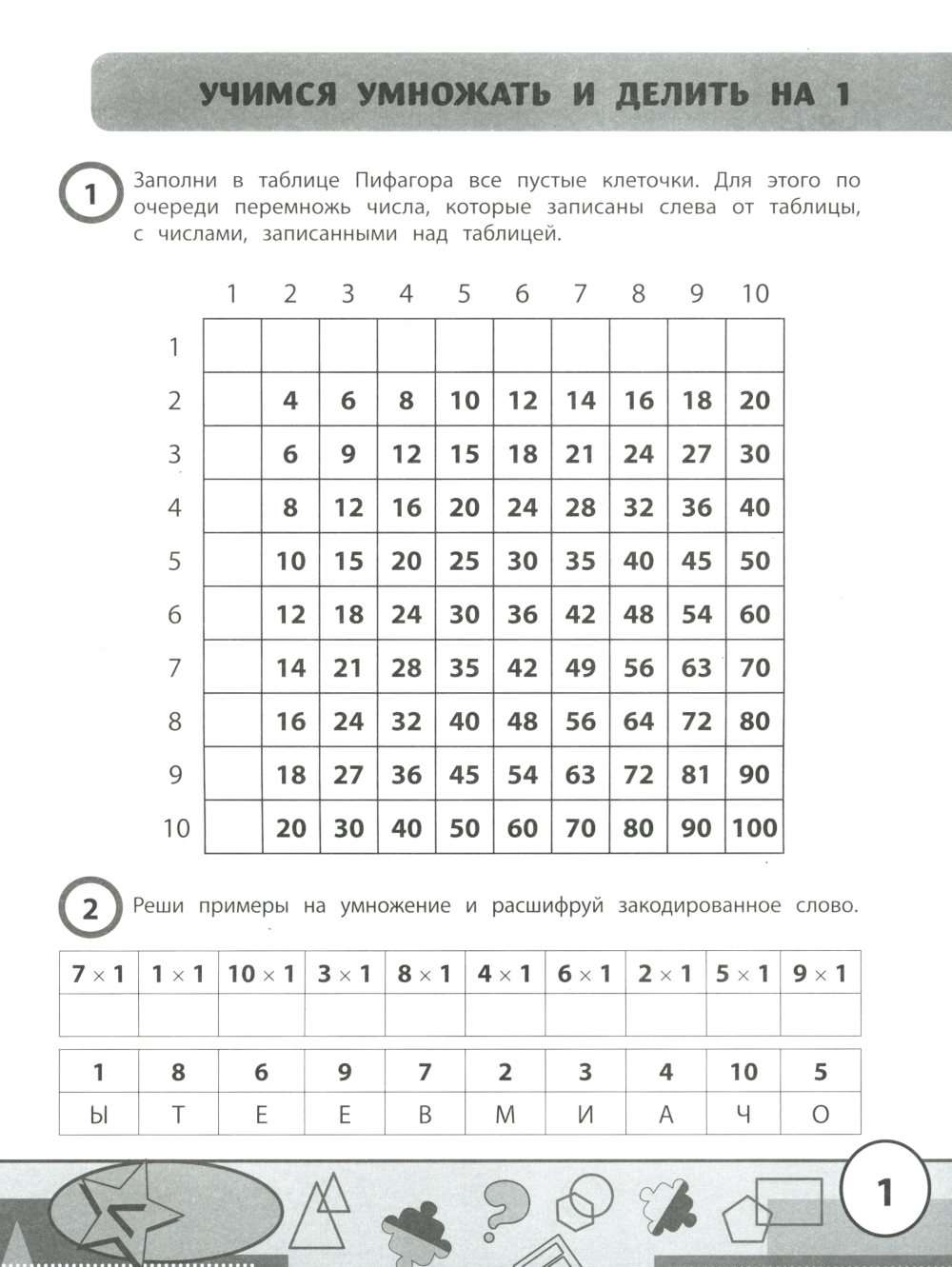 УЧИМСЯ УМНОЖАТЬ И ДЕЛИТЬ НА 1

1 Заполни в таблице Пифагора все пустые клеточки. Для этого по очереди перемножь числа, которые записаны слева от таблицы, с числами, записанными над таблицей.

| | 1 | 2 | 3 | 4 | 5 | 6 | 7 | 8 | 9 | 10 |
|---|---|---|---|---|---|---|---|---|---|---|
| 1 | | | | | | | | | | |
| 2 | | 4 | 6 | 8 | 10 | 12 | 14 | 16 | 18 | 20 |
| 3 | | 6 | 9 | 12 | 15 | 18 | 21 | 24 | 27 | 30 |
| 4 | | 8 | 12 | 16 | 20 | 24 | 28 | 32 | 36 | 40 |
| 5 | | 10 | 15 | 20 | 25 | 30 | 35 | 40 | 45 | 50 |
| 6 | | 12 | 18 | 24 | 30 | 36 | 42 | 48 | 54 | 60 |
| 7 | | 14 | 21 | 28 | 35 | 42 | 49 | 56 | 63 | 70 |
| 8 | | 16 | 24 | 32 | 40 | 48 | 56 | 64 | 72 | 80 |
| 9 | | 18 | 27 | 36 | 45 | 54 | 63 | 72 | 81 | 90 |
| 10 | | 20 | 30 | 40 | 50 | 60 | 70 | 80 | 90 | 100 |

2 Реши примеры на умножение и расшифруй закодированное слово.

| $7 \times 1$ | $1 \times 1$ | $10 \times 1$ | $3 \times 1$ | $8 \times 1$ | $4 \times 1$ | $6 \times 1$ | $2 \times 1$ | $5 \times 1$ | $9 \times 1$ |
|---|---|---|---|---|---|---|---|---|---|
| | | | | | | | | | |

| 1 | 8 | 6 | 9 | 7 | 2 | 3 | 4 | 10 | 5 |
|---|---|---|---|---|---|---|---|---|---|
| Ы | Т | Е | Е | В | М | И | А | Ч | О |

1